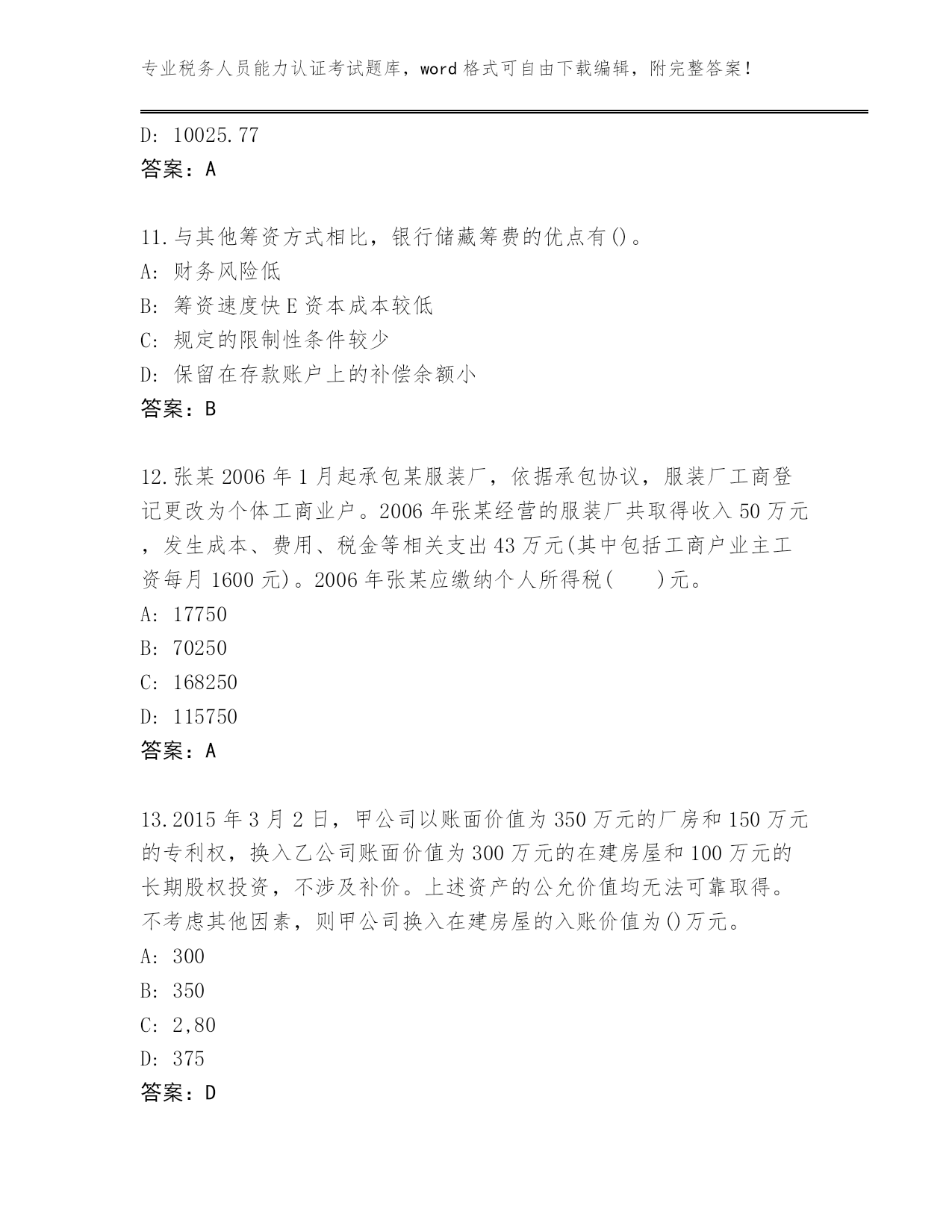 专业税务人员能力认证考试题库，word 格式可自由下载编辑，附完整答案！

D: 10025.77

答案：A

11.与其他筹资方式相比，银行储藏筹费的优点有()。

A: 财务风险低

B: 筹资速度快 E 资本成本较低

C: 规定的限制性条件较少

D: 保留在存款账户上的补偿余额小

答案：B

12.张某 2006 年 1 月起承包某服装厂，依据承包协议，服装厂工商登记更改为个体工商业户。2006 年张某经营的服装厂共取得收入 50 万元，发生成本、费用、税金等相关支出 43 万元(其中包括工商户业主工资每月 1600 元)。2006 年张某应缴纳个人所得税(　　)元。

A: 17750

B: 70250

C: 168250

D: 115750

答案：A

13.2015 年 3 月 2 日，甲公司以账面价值为 350 万元的厂房和 150 万元的专利权，换入乙公司账面价值为 300 万元的在建房屋和 100 万元的长期股权投资，不涉及补价。上述资产的公允价值均无法可靠取得。不考虑其他因素，则甲公司换入在建房屋的入账价值为()万元。

A: 300

B: 350

C: 2,80

D: 375

答案：D